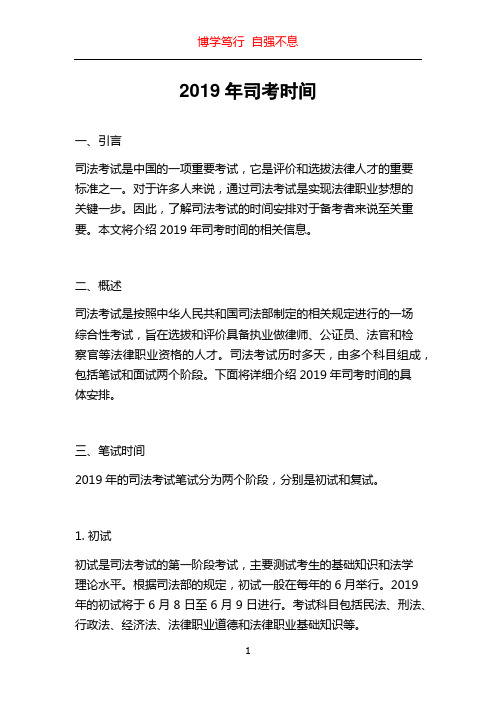 博学笃行 自强不息

2019 年司考时间

一、引言

司法考试是中国的一项重要考试，它是评价和选拔法律人才的重要标准之一。对于许多人来说，通过司法考试是实现法律职业梦想的关键一步。因此，了解司法考试的时间安排对于备考者来说至关重要。本文将介绍 2019 年司考时间的相关信息。

二、概述

司法考试是按照中华人民共和国司法部制定的相关规定进行的一场综合性考试，旨在选拔和评价具备执业做律师、公证员、法官和检察官等法律职业资格的人才。司法考试历时多天，由多个科目组成，包括笔试和面试两个阶段。下面将详细介绍 2019 年司考时间的具体安排。

三、笔试时间

2019 年的司法考试笔试分为两个阶段，分别是初试和复试。

1. 初试

初试是司法考试的第一阶段考试，主要测试考生的基础知识和法学理论水平。根据司法部的规定，初试一般在每年的 6 月举行。2019 年的初试将于 6 月 8 日至 6 月 9 日进行。考试科目包括民法、刑法、行政法、经济法、法律职业道德和法律职业基础知识等。

1